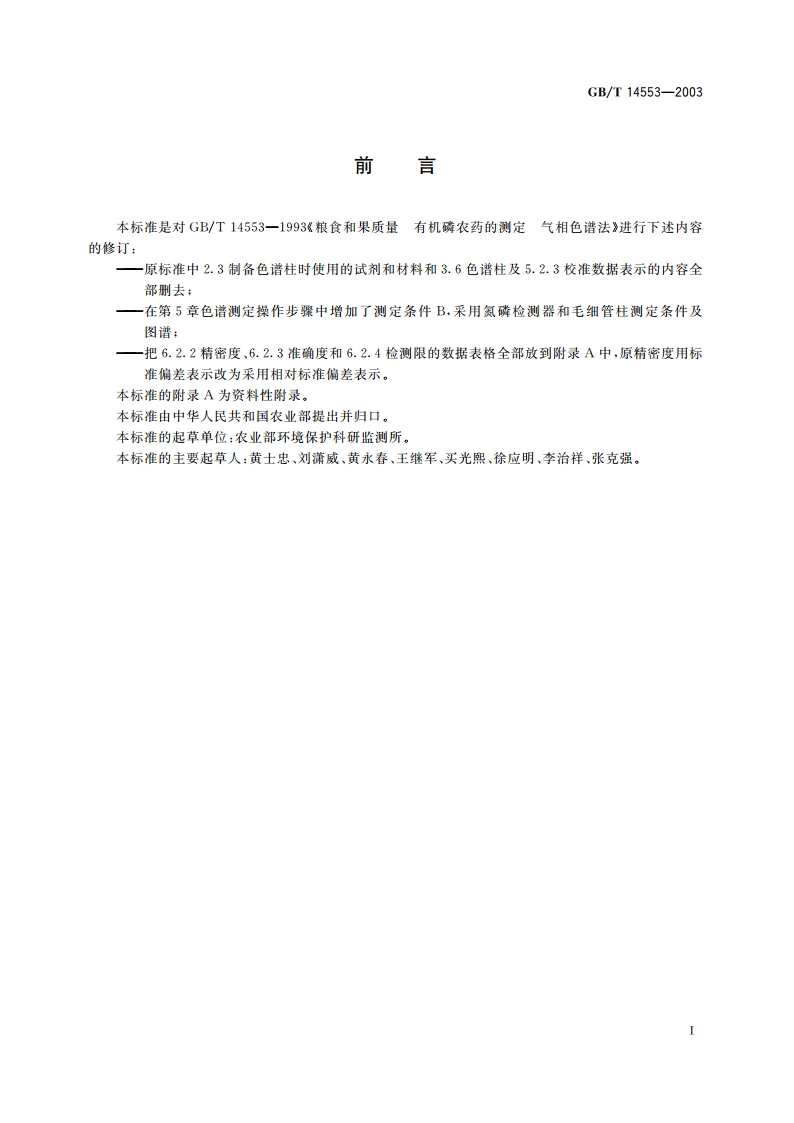 GB/T 14553—2003

前　言

本标准是对 GB/T 14553—1993《粮食和果质量　有机磷农药的测定　气相色谱法》进行下述内容的修订：

——原标准中 2.3 制备色谱柱时使用的试剂和材料和 3.6 色谱柱及 5.2.3 校准数据表示的内容全部删去；

——在第 5 章色谱测定操作步骤中增加了测定条件 B，采用氮磷检测器和毛细管柱测定条件及图谱；

——把 6.2.2 精密度、6.2.3 准确度和 6.2.4 检测限的数据表格全部放到附录 A 中，原精密度用标准偏差表示改为采用相对标准偏差表示。

本标准的附录 A 为资料性附录。

本标准由中华人民共和国农业部提出并归口。

本标准的起草单位：农业部环境保护科研监测所。

本标准的主要起草人：黄士忠、刘潇威、黄永春、王继军、买光熙、徐应明、李治祥、张克强。

I